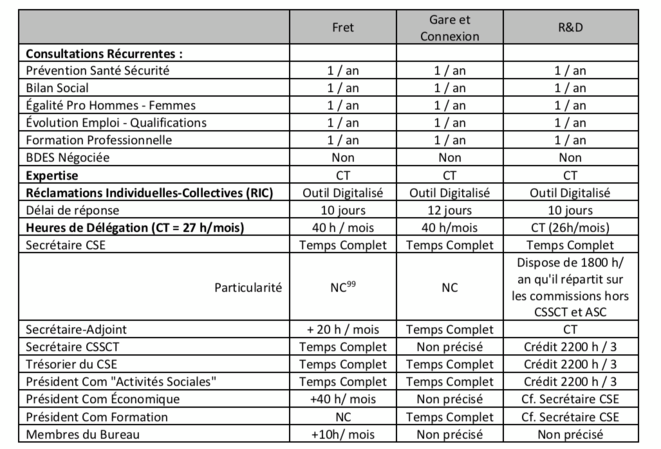 | | Fret | Gare et Connexion | R&D |
|---|---|---|---|
| **Consultations Récurrentes :** | | | |
| Prévention Santé Sécurité | 1 / an | 1 / an | 1 / an |
| Bilan Social | 1 / an | 1 / an | 1 / an |
| Égalité Pro Hommes - Femmes | 1 / an | 1 / an | 1 / an |
| Évolution Emploi - Qualifications | 1 / an | 1 / an | 1 / an |
| Formation Professionnelle | 1 / an | 1 / an | 1 / an |
| BDES Négociée | Non | Non | Non |
| **Expertise** | CT | CT | CT |
| **Réclamations Individuelles-Collectives (RIC)** | Outil Digitalisé | Outil Digitalisé | Outil Digitalisé |
| Délai de réponse | 10 jours | 12 jours | 10 jours |
| **Heures de Délégation (CT = 27 h/mois)** | 40 h / mois | 40 h/mois | CT (26h/mois) |
| Secrétaire CSE | Temps Complet | Temps Complet | Temps Complet |
| Particularité | NC$^{99}$ | NC | Dispose de 1800 h/ an qu'il répartit sur les commissions hors CSSCT et ASC |
| Secrétaire-Adjoint | + 20 h / mois | Temps Complet | CT |
| Secrétaire CSSCT | Temps Complet | Non précisé | Crédit 2200 h / 3 |
| Trésorier du CSE | Temps Complet | Temps Complet | Crédit 2200 h / 3 |
| Président Com "Activités Sociales" | Temps Complet | Temps Complet | Crédit 2200 h / 3 |
| Président Com Économique | +40 h/ mois | Non précisé | Cf. Secrétaire CSE |
| Président Com Formation | NC | Temps Complet | Cf. Secrétaire CSE |
| Membres du Bureau | +10h/ mois | Non précisé | Non précisé |